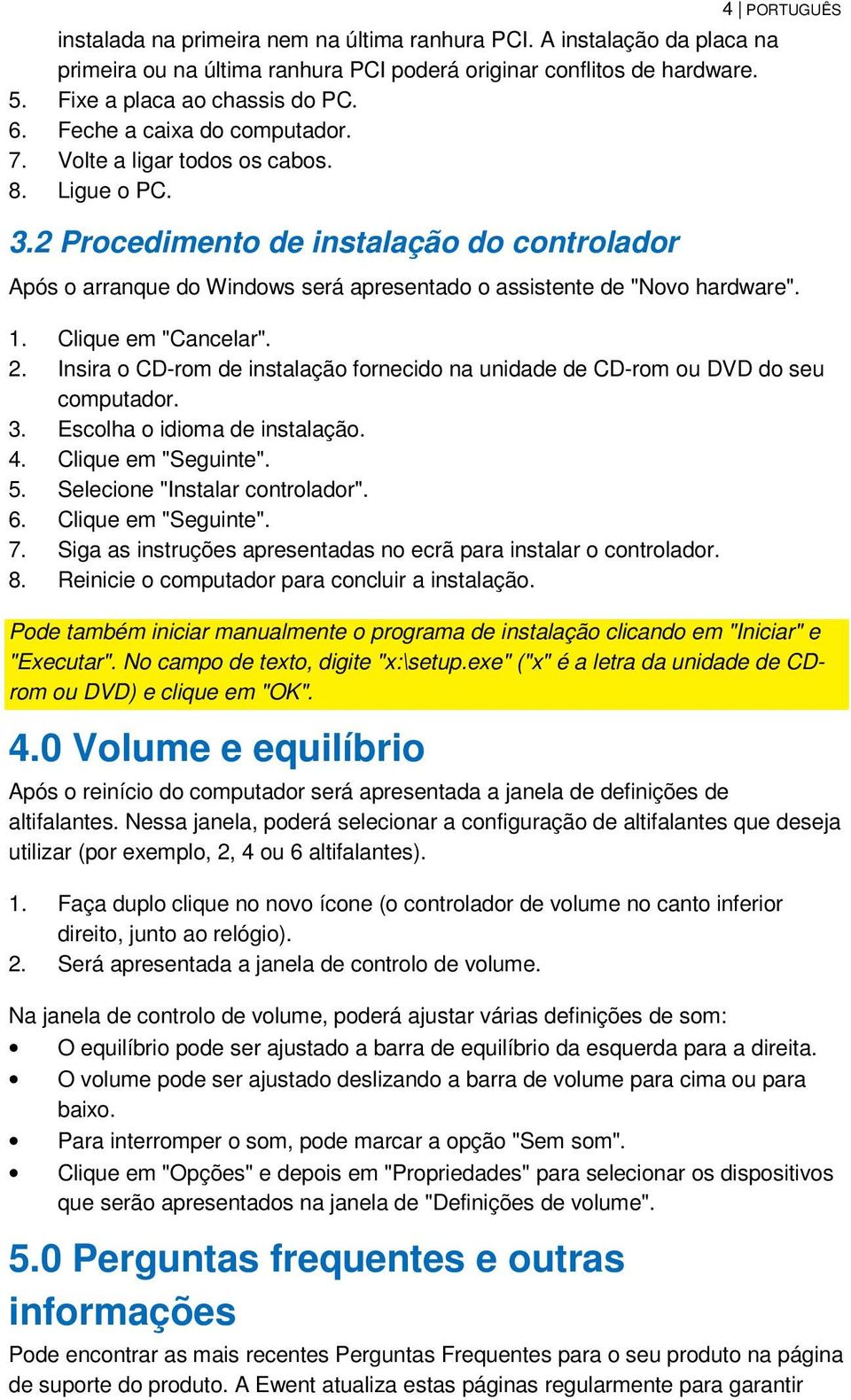 4 | PORTUGUÊS

instalada na primeira nem na última ranhura PCI. A instalação da placa na primeira ou na última ranhura PCI poderá originar conflitos de hardware.
5. Fixe a placa ao chassis do PC.
6. Feche a caixa do computador.
7. Volte a ligar todos os cabos.
8. Ligue o PC.

3.2 Procedimento de instalação do controlador

Após o arranque do Windows será apresentado o assistente de "Novo hardware".

1. Clique em "Cancelar".
2. Insira o CD-rom de instalação fornecido na unidade de CD-rom ou DVD do seu computador.
3. Escolha o idioma de instalação.
4. Clique em "Seguinte".
5. Selecione "Instalar controlador".
6. Clique em "Seguinte".
7. Siga as instruções apresentadas no ecrã para instalar o controlador.
8. Reinicie o computador para concluir a instalação.

Pode também iniciar manualmente o programa de instalação clicando em "Iniciar" e "Executar". No campo de texto, digite "x:\setup.exe" ("x" é a letra da unidade de CD-rom ou DVD) e clique em "OK".

4.0 Volume e equilíbrio

Após o reinício do computador será apresentada a janela de definições de altifalantes. Nessa janela, poderá selecionar a configuração de altifalantes que deseja utilizar (por exemplo, 2, 4 ou 6 altifalantes).

1. Faça duplo clique no novo ícone (o controlador de volume no canto inferior direito, junto ao relógio).
2. Será apresentada a janela de controlo de volume.

Na janela de controlo de volume, poderá ajustar várias definições de som:
• O equilíbrio pode ser ajustado a barra de equilíbrio da esquerda para a direita.
• O volume pode ser ajustado deslizando a barra de volume para cima ou para baixo.
• Para interromper o som, pode marcar a opção "Sem som".
• Clique em "Opções" e depois em "Propriedades" para selecionar os dispositivos que serão apresentados na janela de "Definições de volume".

5.0 Perguntas frequentes e outras informações

Pode encontrar as mais recentes Perguntas Frequentes para o seu produto na página de suporte do produto. A Ewent atualiza estas páginas regularmente para garantir